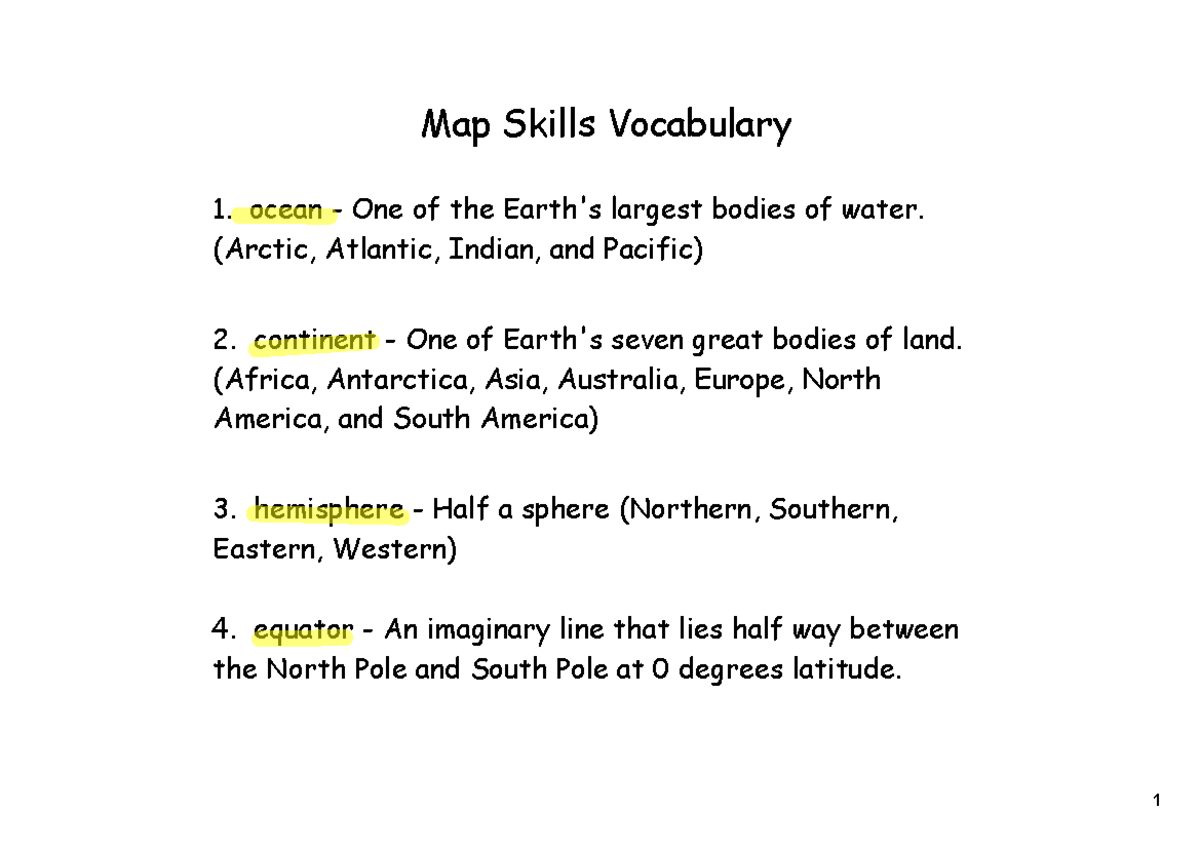 Map Skills Vocabulary

1. ocean - One of the Earth's largest bodies of water. (Arctic, Atlantic, Indian, and Pacific)

2. continent - One of Earth's seven great bodies of land. (Africa, Antarctica, Asia, Australia, Europe, North America, and South America)

3. hemisphere - Half a sphere (Northern, Southern, Eastern, Western)

4. equator - An imaginary line that lies half way between the North Pole and South Pole at 0 degrees latitude.

1